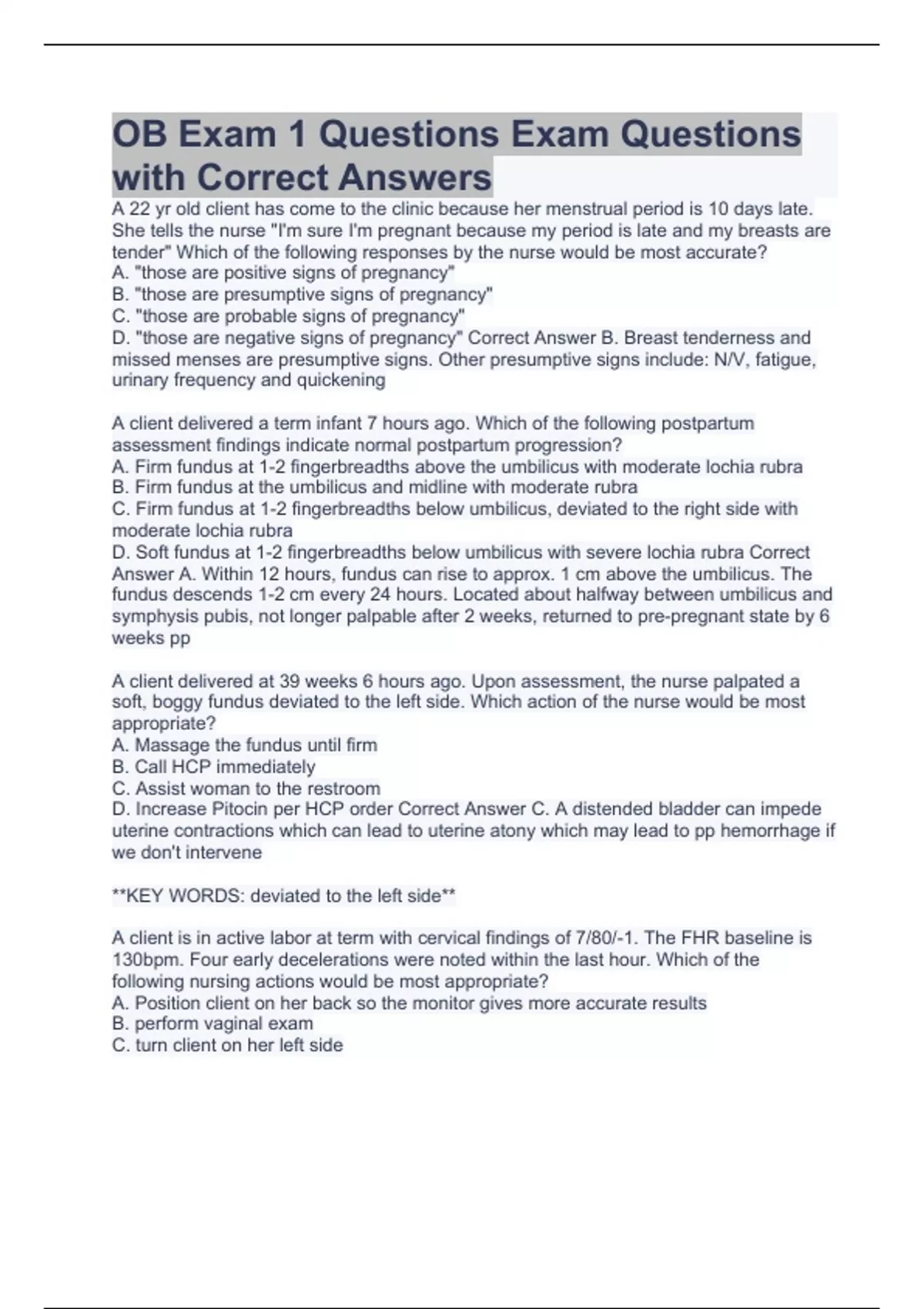 OB Exam 1 Questions Exam Questions with Correct Answers

A 22 yr old client has come to the clinic because her menstrual period is 10 days late. She tells the nurse "I'm sure I'm pregnant because my period is late and my breasts are tender" Which of the following responses by the nurse would be most accurate?
A. "those are positive signs of pregnancy"
B. "those are presumptive signs of pregnancy"
C. "those are probable signs of pregnancy"
D. "those are negative signs of pregnancy" Correct Answer B. Breast tenderness and missed menses are presumptive signs. Other presumptive signs include: N/V, fatigue, urinary frequency and quickening

A client delivered a term infant 7 hours ago. Which of the following postpartum assessment findings indicate normal postpartum progression?
A. Firm fundus at 1-2 fingerbreadths above the umbilicus with moderate lochia rubra
B. Firm fundus at the umbilicus and midline with moderate rubra
C. Firm fundus at 1-2 fingerbreadths below umbilicus, deviated to the right side with moderate lochia rubra
D. Soft fundus at 1-2 fingerbreadths below umbilicus with severe lochia rubra Correct Answer A. Within 12 hours, fundus can rise to approx. 1 cm above the umbilicus. The fundus descends 1-2 cm every 24 hours. Located about halfway between umbilicus and symphysis pubis, not longer palpable after 2 weeks, returned to pre-pregnant state by 6 weeks pp

A client delivered at 39 weeks 6 hours ago. Upon assessment, the nurse palpated a soft, boggy fundus deviated to the left side. Which action of the nurse would be most appropriate?
A. Massage the fundus until firm
B. Call HCP immediately
C. Assist woman to the restroom
D. Increase Pitocin per HCP order Correct Answer C. A distended bladder can impede uterine contractions which can lead to uterine atony which may lead to pp hemorrhage if we don't intervene

**KEY WORDS: deviated to the left side**

A client is in active labor at term with cervical findings of 7/80/-1. The FHR baseline is 130bpm. Four early decelerations were noted within the last hour. Which of the following nursing actions would be most appropriate?
A. Position client on her back so the monitor gives more accurate results
B. perform vaginal exam
C. turn client on her left side